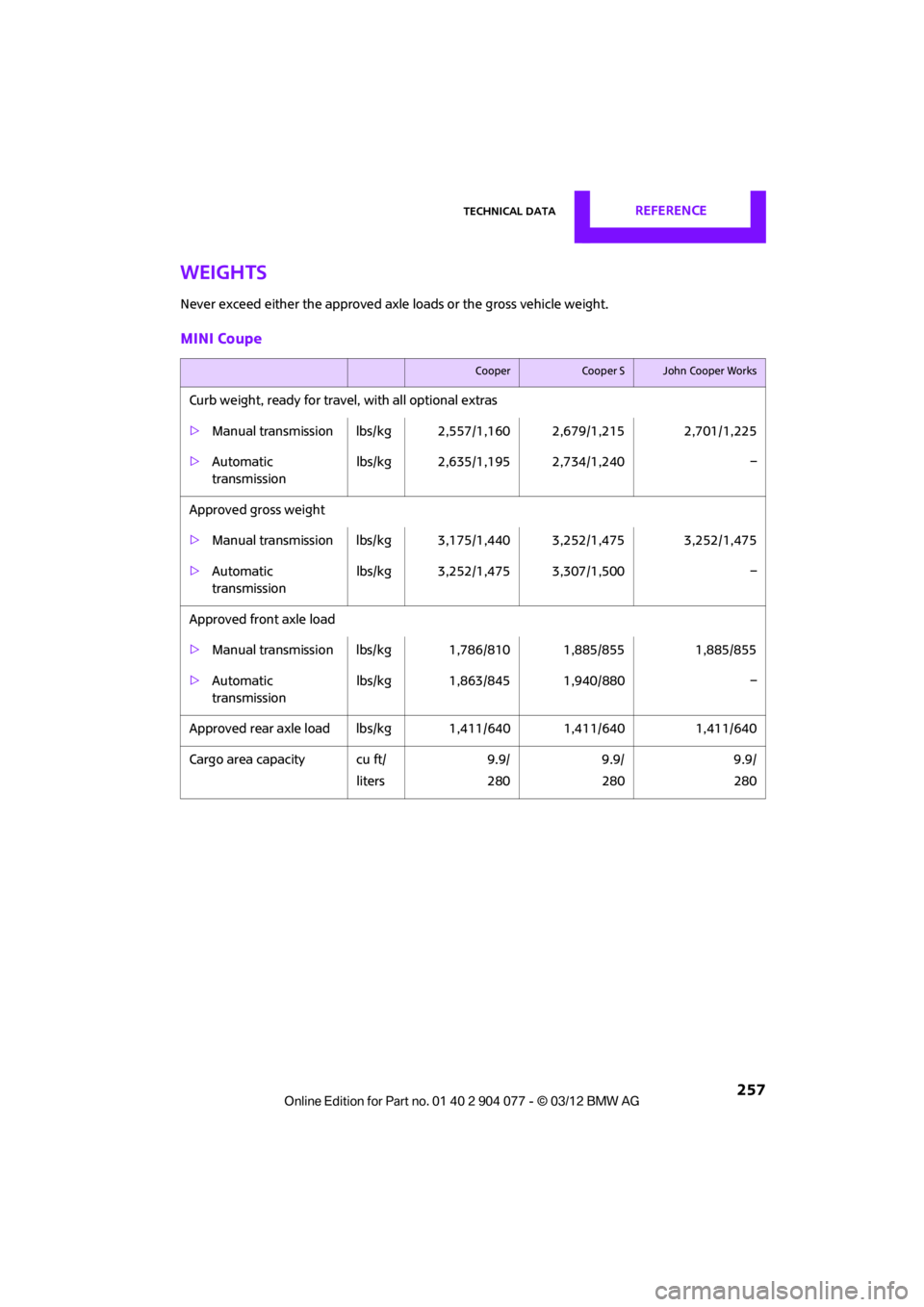 TECHNICAL DATA REFERENCE

WEIGHTS

Never exceed either the approved axle loads or the gross vehicle weight.

MINI Coupe

| | | Cooper | Cooper S | John Cooper Works |
|---|---|---|---|---|
| Curb weight, ready for travel, with all optional extras | | | | |
| ▷ Manual transmission | lbs/kg | 2,557/1,160 | 2,679/1,215 | 2,701/1,225 |
| ▷ Automatic transmission | lbs/kg | 2,635/1,195 | 2,734/1,240 | – |
| Approved gross weight | | | | |
| ▷ Manual transmission | lbs/kg | 3,175/1,440 | 3,252/1,475 | 3,252/1,475 |
| ▷ Automatic transmission | lbs/kg | 3,252/1,475 | 3,307/1,500 | – |
| Approved front axle load | | | | |
| ▷ Manual transmission | lbs/kg | 1,786/810 | 1,885/855 | 1,885/855 |
| ▷ Automatic transmission | lbs/kg | 1,863/845 | 1,940/880 | – |
| Approved rear axle load | lbs/kg | 1,411/640 | 1,411/640 | 1,411/640 |
| Cargo area capacity | cu ft/ liters | 9.9/ 280 | 9.9/ 280 | 9.9/ 280 |

257

Online Edition for Part no. 01 40 2 904 077 - © 03/12 BMW AG

carmanualsonline.info